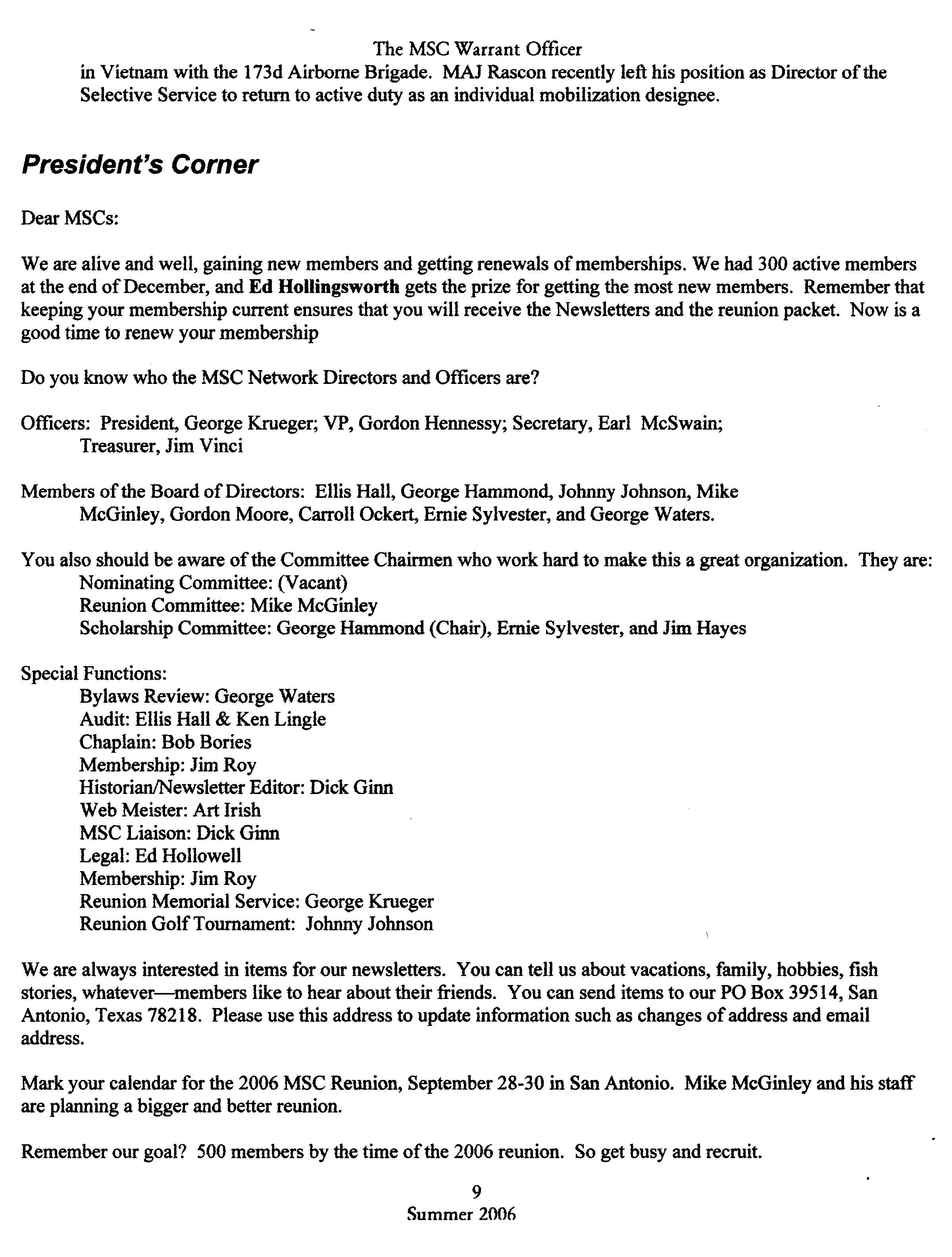 The MSC Warrant Officer

in Vietnam with the 173d Airborne Brigade. MAJ Rascon recently left his position as Director of the Selective Service to return to active duty as an individual mobilization designee.

President's Corner

Dear MSCs:

We are alive and well, gaining new members and getting renewals of memberships. We had 300 active members at the end of December, and Ed Hollingsworth gets the prize for getting the most new members. Remember that keeping your membership current ensures that you will receive the Newsletters and the reunion packet. Now is a good time to renew your membership

Do you know who the MSC Network Directors and Officers are?

Officers: President, George Krueger; VP, Gordon Hennessy; Secretary, Earl McSwain; Treasurer, Jim Vinci

Members of the Board of Directors: Ellis Hall, George Hammond, Johnny Johnson, Mike McGinley, Gordon Moore, Carroll Ockert, Ernie Sylvester, and George Waters.

You also should be aware of the Committee Chairmen who work hard to make this a great organization. They are:
Nominating Committee: (Vacant)
Reunion Committee: Mike McGinley
Scholarship Committee: George Hammond (Chair), Ernie Sylvester, and Jim Hayes

Special Functions:
Bylaws Review: George Waters
Audit: Ellis Hall & Ken Lingle
Chaplain: Bob Bories
Membership: Jim Roy
Historian/Newsletter Editor: Dick Ginn
Web Meister: Art Irish
MSC Liaison: Dick Ginn
Legal: Ed Hollowell
Membership: Jim Roy
Reunion Memorial Service: George Krueger
Reunion Golf Tournament: Johnny Johnson

We are always interested in items for our newsletters. You can tell us about vacations, family, hobbies, fish stories, whatever—members like to hear about their friends. You can send items to our PO Box 39514, San Antonio, Texas 78218. Please use this address to update information such as changes of address and email address.

Mark your calendar for the 2006 MSC Reunion, September 28-30 in San Antonio. Mike McGinley and his staff are planning a bigger and better reunion.

Remember our goal? 500 members by the time of the 2006 reunion. So get busy and recruit.

9
Summer 2006